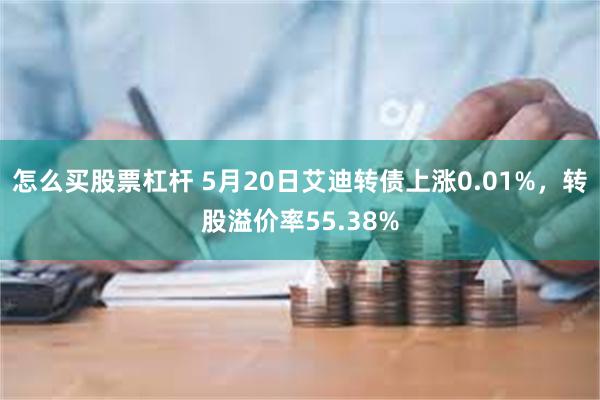 怎么买股票杠杆 5月20日艾迪转债上涨0.01%，转股溢价率55.38%